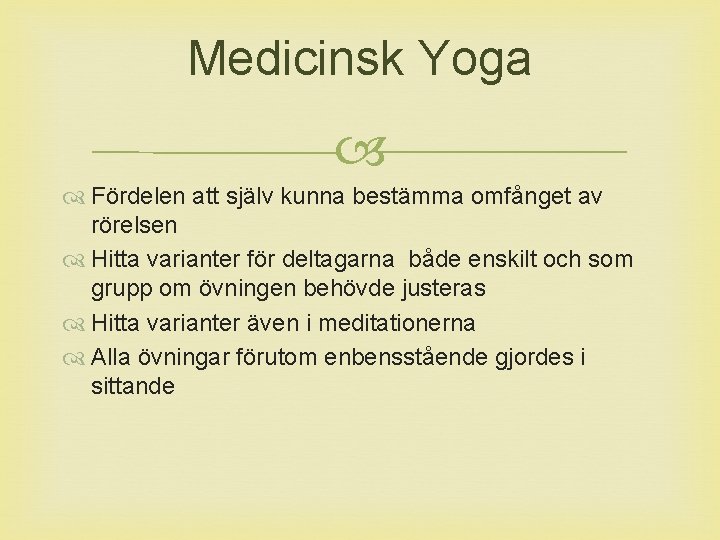 Medicinsk Yoga

Fördelen att själv kunna bestämma omfånget av rörelsen

Hitta varianter för deltagarna  både enskilt och som grupp om övningen behövde justeras

Hitta varianter även i meditationerna

Alla övningar förutom enbensstående gjordes i sittande